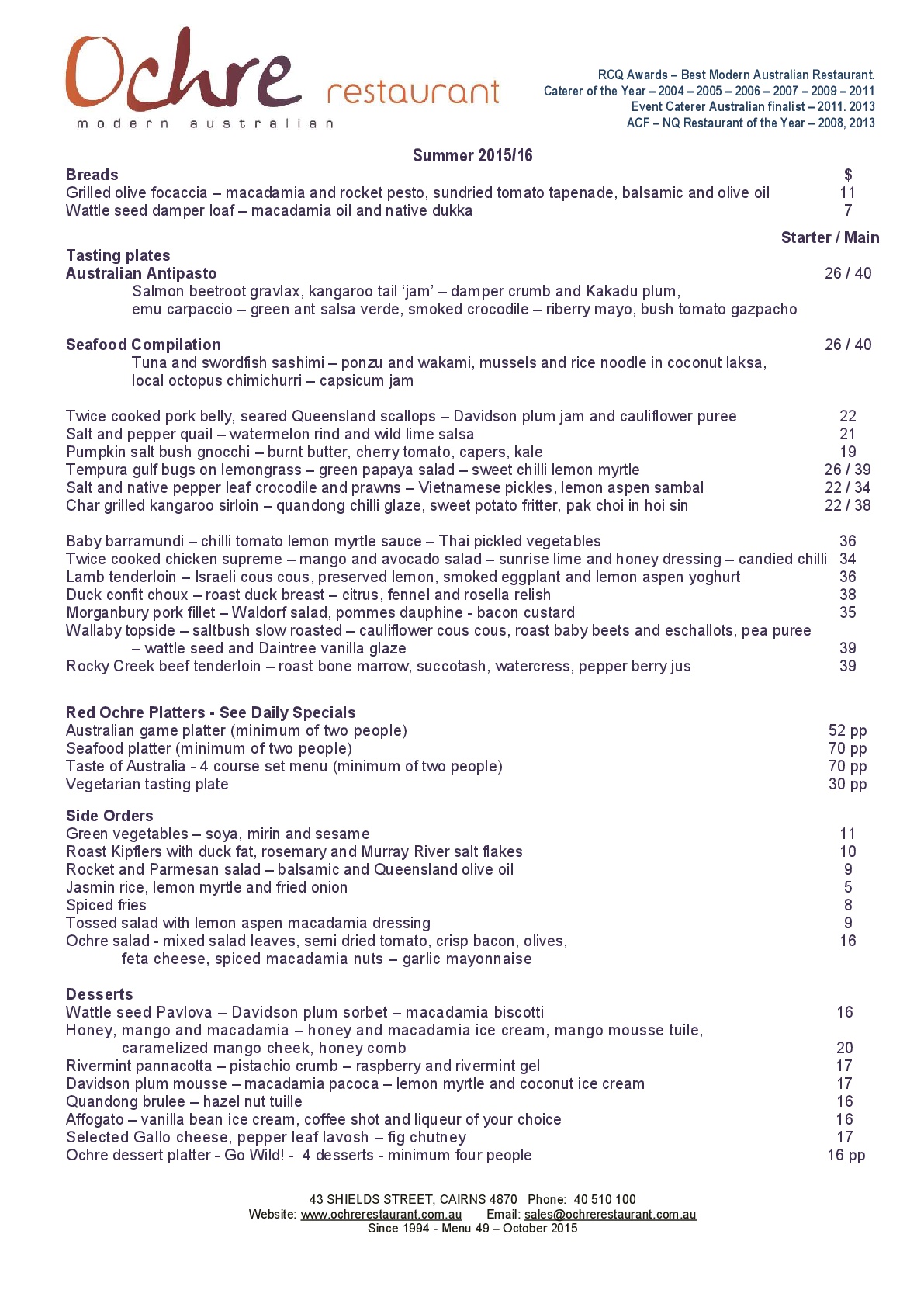 Ochre restaurant
modern australian

RCQ Awards – Best Modern Australian Restaurant.
Caterer of the Year – 2004 – 2005 – 2006 – 2007 – 2009 – 2011
Event Caterer Australian finalist – 2011. 2013
ACF – NQ Restaurant of the Year – 2008, 2013

Summer 2015/16

Breads $
Grilled olive focaccia – macadamia and rocket pesto, sundried tomato tapenade, balsamic and olive oil 11
Wattle seed damper loaf – macadamia oil and native dukka 7

Starter / Main

Tasting plates
Australian Antipasto 26 / 40
Salmon beetroot gravlax, kangaroo tail 'jam' – damper crumb and Kakadu plum, emu carpaccio – green ant salsa verde, smoked crocodile – riberry mayo, bush tomato gazpacho

Seafood Compilation 26 / 40
Tuna and swordfish sashimi – ponzu and wakami, mussels and rice noodle in coconut laksa, local octopus chimichurri – capsicum jam

Twice cooked pork belly, seared Queensland scallops – Davidson plum jam and cauliflower puree 22
Salt and pepper quail – watermelon rind and wild lime salsa 21
Pumpkin salt bush gnocchi – burnt butter, cherry tomato, capers, kale 19
Tempura gulf bugs on lemongrass – green papaya salad – sweet chilli lemon myrtle 26 / 39
Salt and native pepper leaf crocodile and prawns – Vietnamese pickles, lemon aspen sambal 22 / 34
Char grilled kangaroo sirloin – quandong chilli glaze, sweet potato fritter, pak choi in hoi sin 22 / 38

Baby barramundi – chilli tomato lemon myrtle sauce – Thai pickled vegetables 36
Twice cooked chicken supreme – mango and avocado salad – sunrise lime and honey dressing – candied chilli 34
Lamb tenderloin – Israeli cous cous, preserved lemon, smoked eggplant and lemon aspen yoghurt 36
Duck confit choux – roast duck breast – citrus, fennel and rosella relish 38
Morganbury pork fillet – Waldorf salad, pommes dauphine - bacon custard 35
Wallaby topside – saltbush slow roasted – cauliflower cous cous, roast baby beets and eschallots, pea puree – wattle seed and Daintree vanilla glaze 39
Rocky Creek beef tenderloin – roast bone marrow, succotash, watercress, pepper berry jus 39

Red Ochre Platters - See Daily Specials
Australian game platter (minimum of two people) 52 pp
Seafood platter (minimum of two people) 70 pp
Taste of Australia - 4 course set menu (minimum of two people) 70 pp
Vegetarian tasting plate 30 pp

Side Orders
Green vegetables – soya, mirin and sesame 11
Roast Kipflers with duck fat, rosemary and Murray River salt flakes 10
Rocket and Parmesan salad – balsamic and Queensland olive oil 9
Jasmin rice, lemon myrtle and fried onion 5
Spiced fries 8
Tossed salad with lemon aspen macadamia dressing 9
Ochre salad - mixed salad leaves, semi dried tomato, crisp bacon, olives, feta cheese, spiced macadamia nuts – garlic mayonnaise 16

Desserts
Wattle seed Pavlova – Davidson plum sorbet – macadamia biscotti 16
Honey, mango and macadamia – honey and macadamia ice cream, mango mousse tuile, caramelized mango cheek, honey comb 20
Rivermint pannacotta – pistachio crumb – raspberry and rivermint gel 17
Davidson plum mousse – macadamia pacoca – lemon myrtle and coconut ice cream 17
Quandong brulee – hazel nut tuille 16
Affogato – vanilla bean ice cream, coffee shot and liqueur of your choice 16
Selected Gallo cheese, pepper leaf lavosh – fig chutney 17
Ochre dessert platter - Go Wild! - 4 desserts - minimum four people 16 pp

43 SHIELDS STREET, CAIRNS 4870 Phone: 40 510 100
Website: www.ochrerestaurant.com.au Email: sales@ochrerestaurant.com.au
Since 1994 - Menu 49 – October 2015